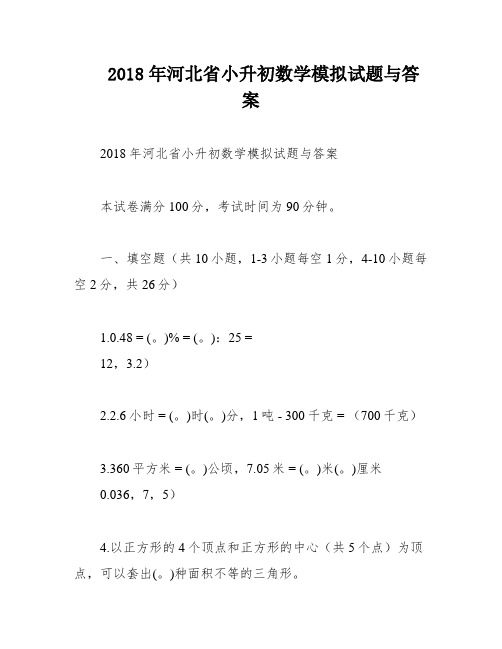 2018 年河北省小升初数学模拟试题与答案

2018 年河北省小升初数学模拟试题与答案

本试卷满分 100 分，考试时间为 90 分钟。

一、填空题（共 10 小题，1-3 小题每空 1 分，4-10 小题每空 2 分，共 26 分）

1.0.48 = (。)% = (。)：25 = 12，3.2）

2.2.6 小时 = (。)时(。)分，1 吨 - 300 千克 = （700 千克）

3.360 平方米 = (。)公顷，7.05 米 = (。)米(。)厘米 0.036，7，5）

4.以正方形的 4 个顶点和正方形的中心（共 5 个点）为顶点，可以套出(。)种面积不等的三角形。